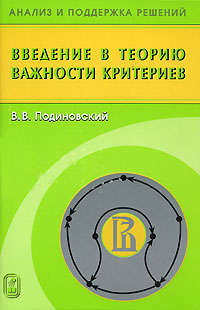 АНАЛИЗ И ПОДДЕРЖКА РЕШЕНИЙ

ВВЕДЕНИЕ В ТЕОРИЮ ВАЖНОСТИ КРИТЕРИЕВ

В.В. Подиновский